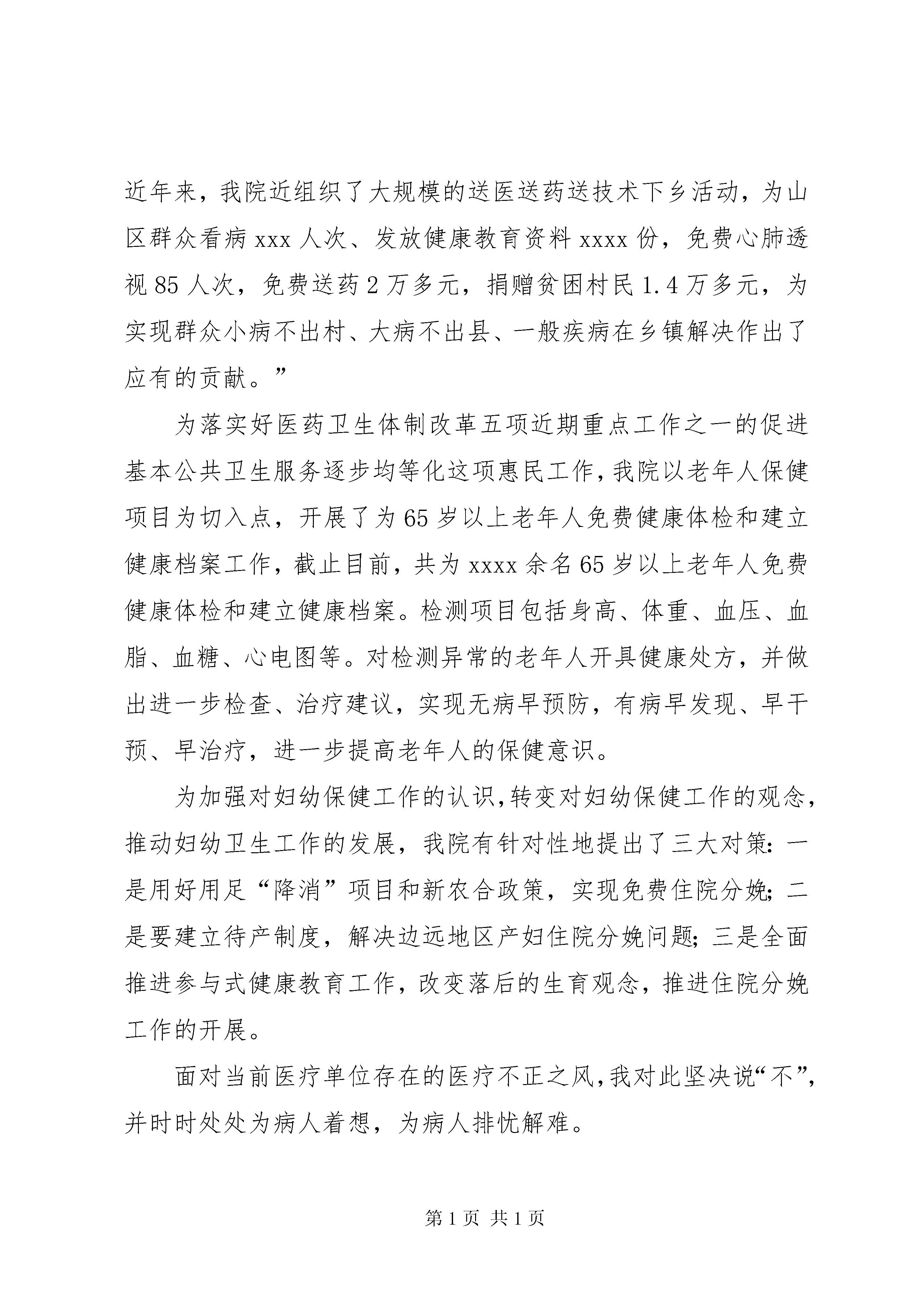 近年来，我院近组织了大规模的送医送药送技术下乡活动，为山区群众看病 xxx 人次、发放健康教育资料 xxxx 份，免费心肺透视 85 人次，免费送药 2 万多元，捐赠贫困村民 1.4 万多元，为实现群众小病不出村、大病不出县、一般疾病在乡镇解决作出了应有的贡献。”

为落实好医药卫生体制改革五项近期重点工作之一的促进基本公共卫生服务逐步均等化这项惠民工作，我院以老年人保健项目为切入点，开展了为 65 岁以上老年人免费健康体检和建立健康档案工作，截止目前，共为 xxxx 余名 65 岁以上老年人免费健康体检和建立健康档案。检测项目包括身高、体重、血压、血脂、血糖、心电图等。对检测异常的老年人开具健康处方，并做出进一步检查、治疗建议，实现无病早预防，有病早发现、早干预、早治疗，进一步提高老年人的保健意识。

为加强对妇幼保健工作的认识，转变对妇幼保健工作的观念，推动妇幼卫生工作的发展，我院有针对性地提出了三大对策：一是用好用足“降消”项目和新农合政策，实现免费住院分娩；二是要建立待产制度，解决边远地区产妇住院分娩问题；三是全面推进参与式健康教育工作，改变落后的生育观念，推进住院分娩工作的开展。

面对当前医疗单位存在的医疗不正之风，我对此坚决说“不”，并时时处处为病人着想，为病人排忧解难。

第 1 页 共 1 页